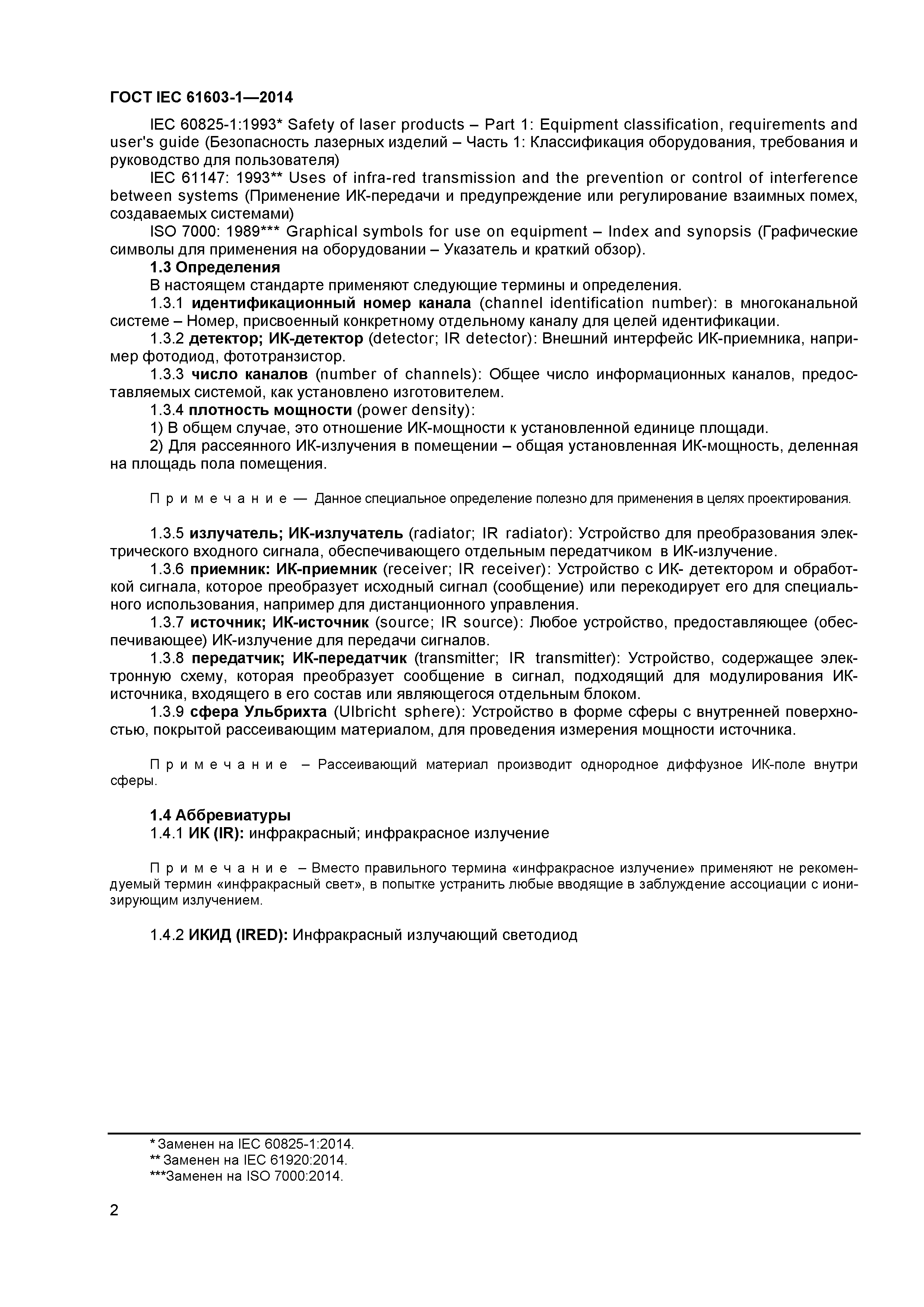 ГОСТ IEC 61603-1—2014

IEC 60825-1:1993* Safety of laser products – Part 1: Equipment classification, requirements and user's guide (Безопасность лазерных изделий – Часть 1: Классификация оборудования, требования и руководство для пользователя)

IEC 61147: 1993** Uses of infra-red transmission and the prevention or control of interference between systems (Применение ИК-передачи и предупреждение или регулирование взаимных помех, создаваемых системами)

ISO 7000: 1989*** Graphical symbols for use on equipment – Index and synopsis (Графические символы для применения на оборудовании – Указатель и краткий обзор).

1.3 Определения

В настоящем стандарте применяют следующие термины и определения.

1.3.1 идентификационный номер канала (channel identification number): в многоканальной системе – Номер, присвоенный конкретному отдельному каналу для целей идентификации.

1.3.2 детектор; ИК-детектор (detector; IR detector): Внешний интерфейс ИК-приемника, например фотодиод, фототранзистор.

1.3.3 число каналов (number of channels): Общее число информационных каналов, предоставляемых системой, как установлено изготовителем.

1.3.4 плотность мощности (power density):

1) В общем случае, это отношение ИК-мощности к установленной единице площади.

2) Для рассеянного ИК-излучения в помещении – общая установленная ИК-мощность, деленная на площадь пола помещения.

Примечание — Данное специальное определение полезно для применения в целях проектирования.

1.3.5 излучатель; ИК-излучатель (radiator; IR radiator): Устройство для преобразования электрического входного сигнала, обеспечивающего отдельным передатчиком в ИК-излучение.

1.3.6 приемник: ИК-приемник (receiver; IR receiver): Устройство с ИК- детектором и обработкой сигнала, которое преобразует исходный сигнал (сообщение) или перекодирует его для специального использования, например для дистанционного управления.

1.3.7 источник; ИК-источник (source; IR source): Любое устройство, предоставляющее (обеспечивающее) ИК-излучение для передачи сигналов.

1.3.8 передатчик; ИК-передатчик (transmitter; IR transmitter): Устройство, содержащее электронную схему, которая преобразует сообщение в сигнал, подходящий для модулирования ИК-источника, входящего в его состав или являющегося отдельным блоком.

1.3.9 сфера Ульбрихта (Ulbricht sphere): Устройство в форме сферы с внутренней поверхностью, покрытой рассеивающим материалом, для проведения измерения мощности источника.

Примечание – Рассеивающий материал производит однородное диффузное ИК-поле внутри сферы.

1.4 Аббревиатуры

1.4.1 ИК (IR): инфракрасный; инфракрасное излучение

Примечание – Вместо правильного термина «инфракрасное излучение» применяют не рекомендуемый термин «инфракрасный свет», в попытке устранить любые вводящие в заблуждение ассоциации с ионизирующим излучением.

1.4.2 ИКИД (IRED): Инфракрасный излучающий светодиод

* Заменен на IEC 60825-1:2014.
** Заменен на IEC 61920:2014.
***Заменен на ISO 7000:2014.

2